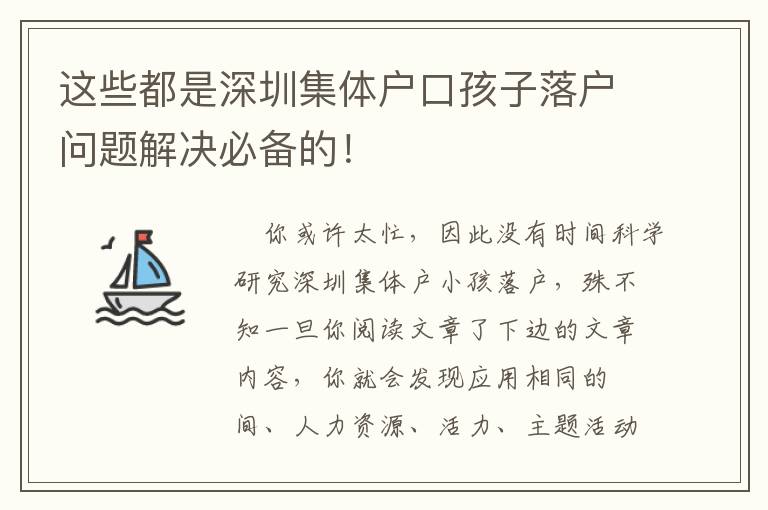 这些都是深圳集体户口孩子落户问题解决必备的！

你或许太忙，因此没有时间科学研究深圳集体户小孩落户，殊不知一旦你阅读文章了下边的文章内容，你就会发现应用相同的间、人力资源、活力、主题活动